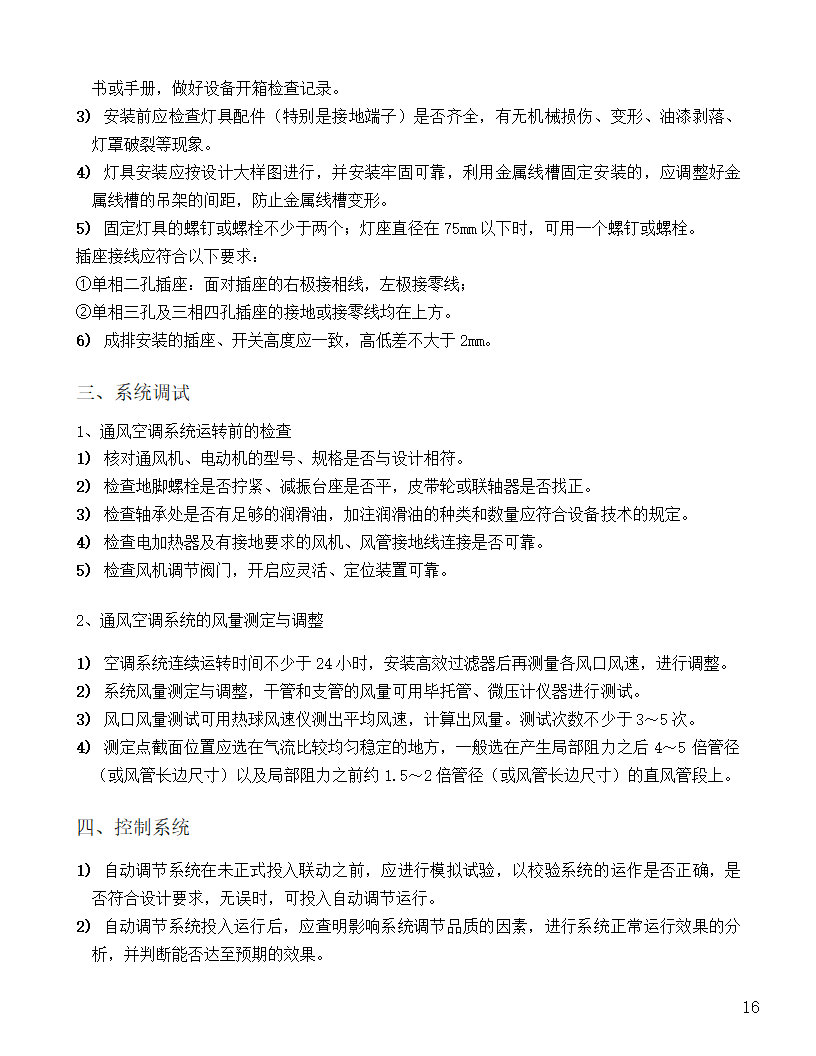 书或手册，做好设备开箱检查记录。

3) 安装前应检查灯具配件（特别是接地端子）是否齐全，有无机械损伤、变形、油漆剥落、灯罩破裂等现象。

4) 灯具安装应按设计大样图进行，并安装牢固可靠，利用金属线槽固定安装的，应调整好金属线槽的吊架的间距，防止金属线槽变形。

5) 固定灯具的螺钉或螺栓不少于两个；灯座直径在 75mm 以下时，可用一个螺钉或螺栓。

插座接线应符合以下要求：

①单相二孔插座：面对插座的右极接相线，左极接零线；

②单相三孔及三相四孔插座的接地或接零线均在上方。

6) 成排安装的插座、开关高度应一致，高低差不大于 2mm。

三、系统调试

1、通风空调系统运转前的检查

1) 核对通风机、电动机的型号、规格是否与设计相符。

2) 检查地脚螺栓是否拧紧、减振台座是否平，皮带轮或联轴器是否找正。

3) 检查轴承处是否有足够的润滑油，加注润滑油的种类和数量应符合设备技术的规定。

4) 检查电加热器及有接地要求的风机、风管接地线连接是否可靠。

5) 检查风机调节阀门，开启应灵活、定位装置可靠。

2、通风空调系统的风量测定与调整

1) 空调系统连续运转时间不少于 24 小时，安装高效过滤器后再测量各风口风速，进行调整。

2) 系统风量测定与调整，干管和支管的风量可用毕托管、微压计仪器进行测试。

3) 风口风量测试可用热球风速仪测出平均风速，计算出风量。测试次数不少于 3～5 次。

4) 测定点截面位置应选在气流比较均匀稳定的地方，一般选在产生局部阻力之后 4～5 倍管径（或风管长边尺寸）以及局部阻力之前约 1.5～2 倍管径（或风管长边尺寸）的直风管段上。

四、控制系统

1) 自动调节系统在未正式投入联动之前，应进行模拟试验，以校验系统的运作是否正确，是否符合设计要求，无误时，可投入自动调节运行。

2) 自动调节系统投入运行后，应查明影响系统调节品质的因素，进行系统正常运行效果的分析，并判断能否达至预期的效果。

16